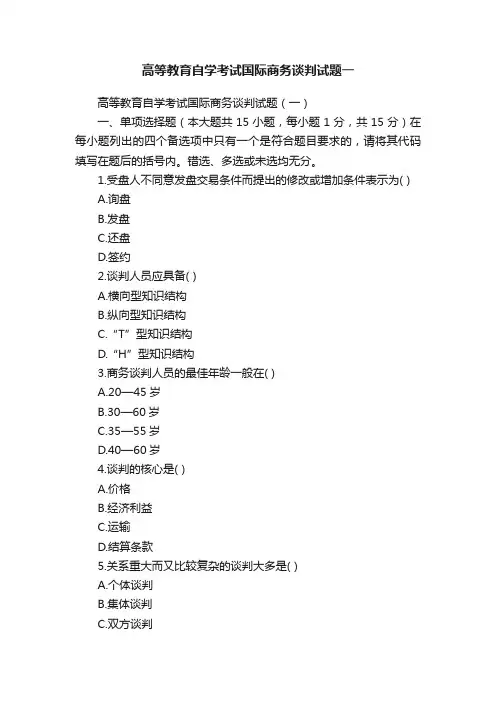 高等教育自学考试国际商务谈判试题一

高等教育自学考试国际商务谈判试题（一）

一、单项选择题（本大题共 15 小题，每小题 1 分，共 15 分）在每小题列出的四个备选项中只有一个是符合题目要求的，请将其代码填写在题后的括号内。错选、多选或未选均无分。

1.受盘人不同意发盘交易条件而提出的修改或增加条件表示为( )

A.询盘

B.发盘

C.还盘

D.签约

2.谈判人员应具备( )

A.横向型知识结构

B.纵向型知识结构

C.“T”型知识结构

D.“H”型知识结构

3.商务谈判人员的最佳年龄一般在( )

A.20—45 岁

B.30—60 岁

C.35—55 岁

D.40—60 岁

4.谈判的核心是( )

A.价格

B.经济利益

C.运输

D.结算条款

5.关系重大而又比较复杂的谈判大多是( )

A.个体谈判

B.集体谈判

C.双方谈判